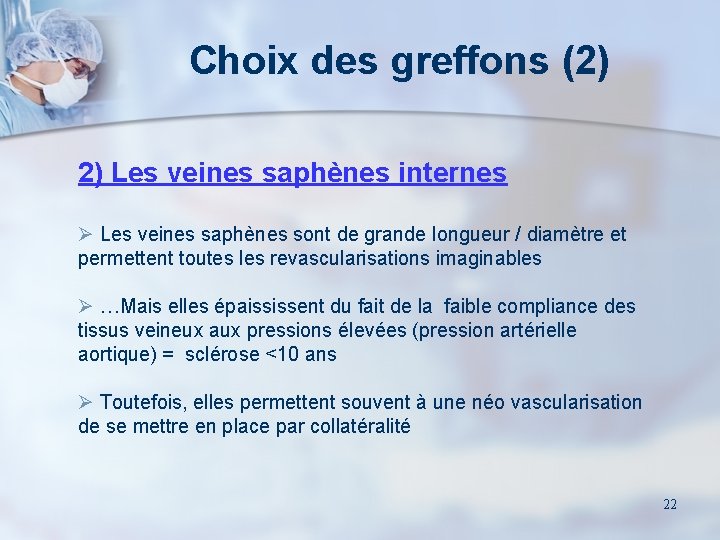 Choix des greffons (2)

2) Les veines saphènes internes

➢ Les veines saphènes sont de grande longueur / diamètre et permettent toutes les revascularisations imaginables

➢ …Mais elles épaississent du fait de la faible compliance des tissus veineux aux pressions élevées (pression artérielle aortique) = sclérose <10 ans

➢ Toutefois, elles permettent souvent à une néo vascularisation de se mettre en place par collatéralité

22